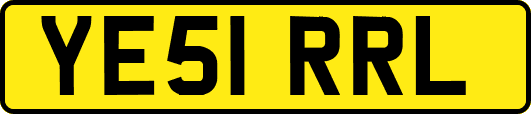 YE51 RRL